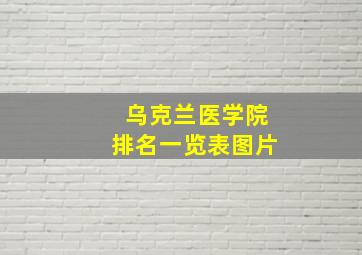 乌克兰医学院
排名一览表图片